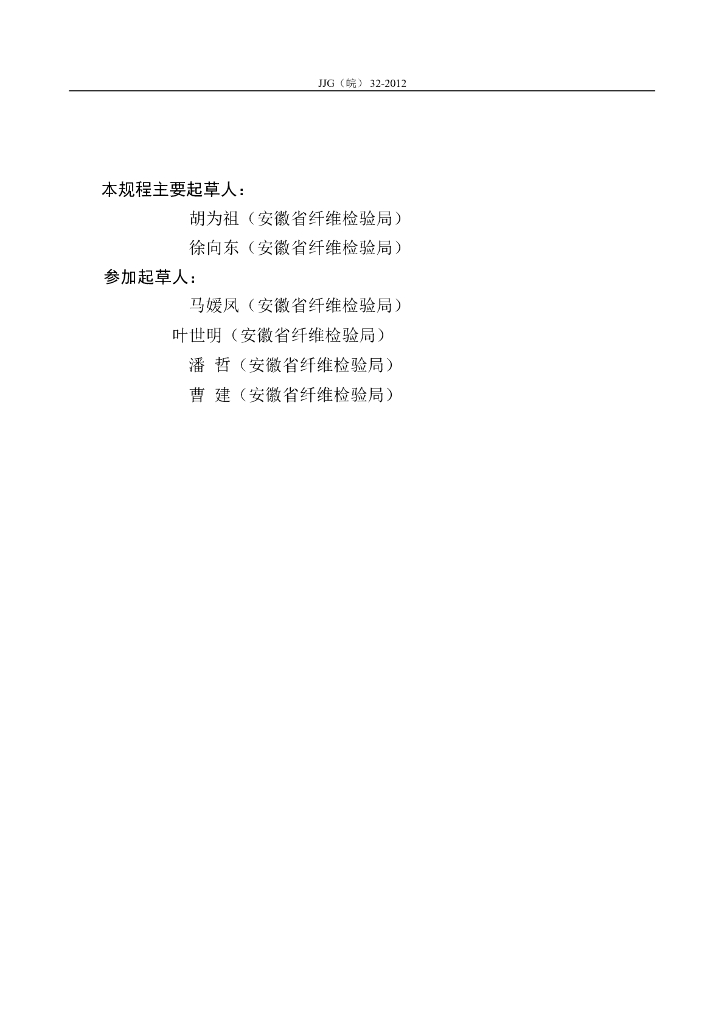 JJG（皖）32-2012

本规程主要起草人：

胡为祖（安徽省纤维检验局）

徐向东（安徽省纤维检验局）

参加起草人：

马媛凤（安徽省纤维检验局）

叶世明（安徽省纤维检验局）

潘 哲（安徽省纤维检验局）

曹 建（安徽省纤维检验局）